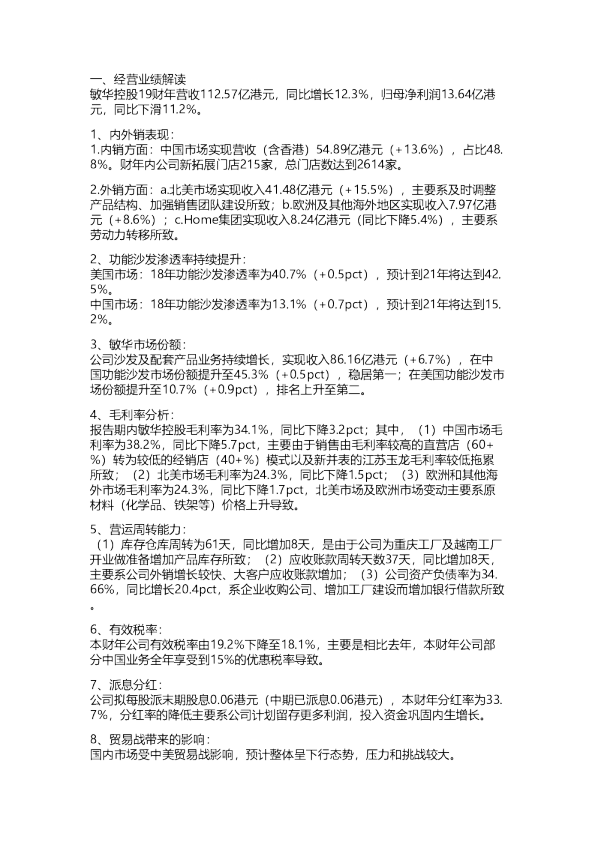 一、经营业绩解读
敏华控股19财年营收112.57亿港元，同比增长12.3%，归母净利润13.64亿港元，同比下滑11.2%。

1、内外销表现：
1.内销方面：中国市场实现营收（含香港）54.89亿港元（+13.6%），占比48.8%。财年内公司新拓展门店215家，总门店数达到2614家。

2.外销方面：a.北美市场实现收入41.48亿港元（+15.5%），主要系及时调整产品结构、加强销售团队建设所致；b.欧洲及其他海外地区实现收入7.97亿港元（+8.6%）；c.Home集团实现收入8.24亿港元（同比下降5.4%），主要系劳动力转移所致。

2、功能沙发渗透率持续提升：
美国市场：18年功能沙发渗透率为40.7%（+0.5pct），预计到21年将达到42.5%。
中国市场：18年功能沙发渗透率为13.1%（+0.7pct），预计到21年将达到15.2%。

3、敏华市场份额：
公司沙发及配套产品业务持续增长，实现收入86.16亿港元（+6.7%），在中国功能沙发市场份额提升至45.3%（+0.5pct），稳居第一；在美国功能沙发市场份额提升至10.7%（+0.9pct），排名上升至第二。

4、毛利率分析：
报告期内敏华控股毛利率为34.1%，同比下降3.2pct；其中，（1）中国市场毛利率为38.2%，同比下降5.7pct，主要由于销售由毛利率较高的直营店（60+%）转为较低的经销店（40+%）模式以及新并表的江苏玉龙毛利率较低拖累所致；（2）北美市场毛利率为24.3%，同比下降1.5pct；（3）欧洲和其他海外市场毛利率为24.3%，同比下降1.7pct，北美市场及欧洲市场变动主要系原材料（化学品、铁架等）价格上升导致。

5、营运周转能力：
（1）库存仓库周转为61天，同比增加8天，是由于公司为重庆工厂及越南工厂开业做准备增加产品库存所致；（2）应收账款周转天数37天，同比增加8天，主要系公司外销增长较快、大客户应收账款增加；（3）公司资产负债率为34.66%，同比增长20.4pct，系企业收购公司、增加工厂建设而增加银行借款所致。

6、有效税率：
本财年公司有效税率由19.2%下降至18.1%，主要是相比去年，本财年公司部分中国业务全年享受到15%的优惠税率导致。

7、派息分红：
公司拟每股派末期股息0.06港元（中期已派息0.06港元），本财年分红率为33.7%，分红率的降低主要系公司计划留存更多利润，投入资金巩固内生增长。

8、贸易战带来的影响：
国内市场受中美贸易战影响，预计整体呈下行态势，压力和挑战较大。